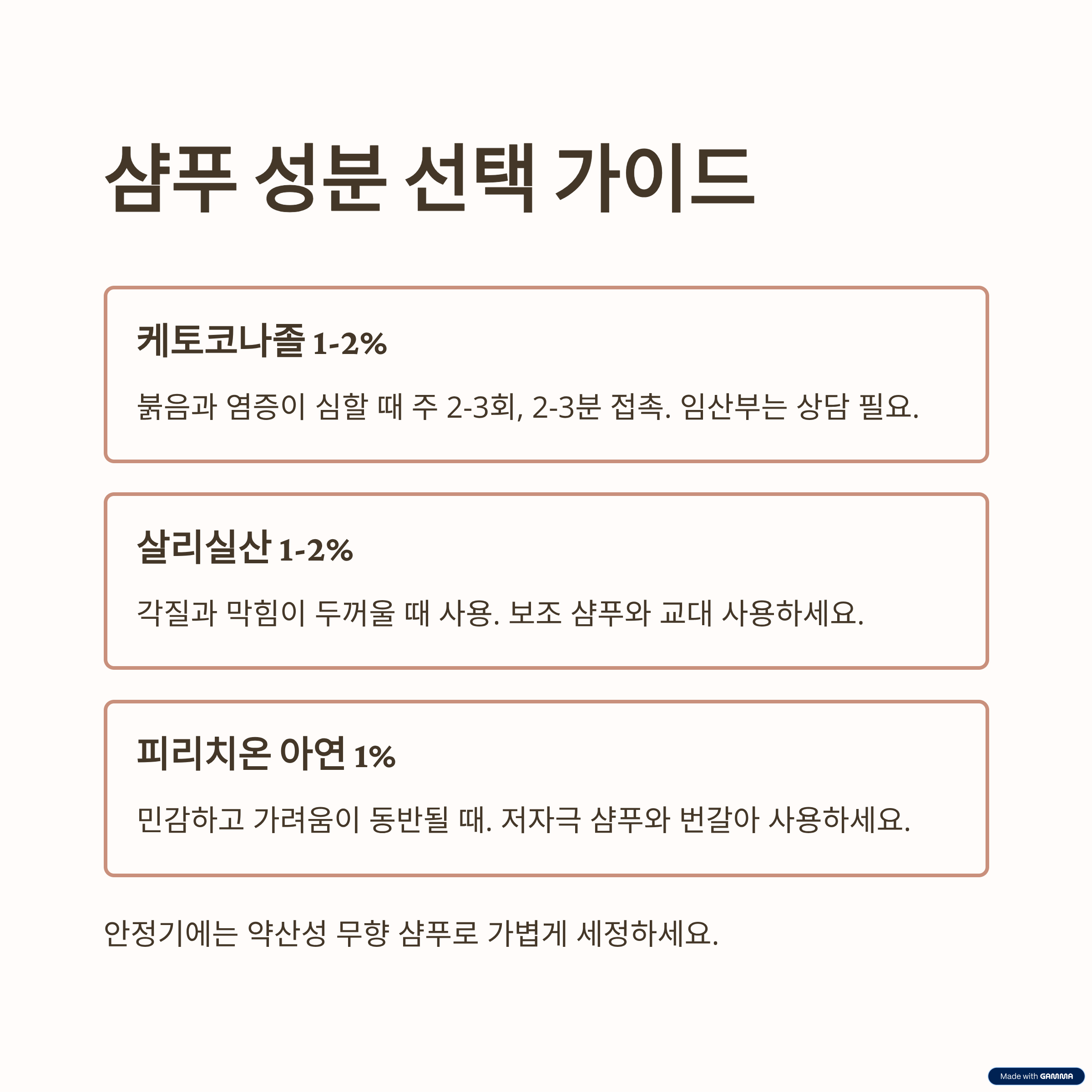 샴푸 성분 선택 가이드

케토코나졸 1-2%

붉음과 염증이 심할 때 주 2-3회, 2-3분 접촉. 임산부는 상담 필요.

살리실산 1-2%

각질과 막힘이 두꺼울 때 사용. 보조 샴푸와 교대 사용하세요.

피리치온 아연 1%

민감하고 가려움이 동반될 때. 저자극 샴푸와 번갈아 사용하세요.

안정기에는 약산성 무향 샴푸로 가볍게 세정하세요.

Made with GAMMA